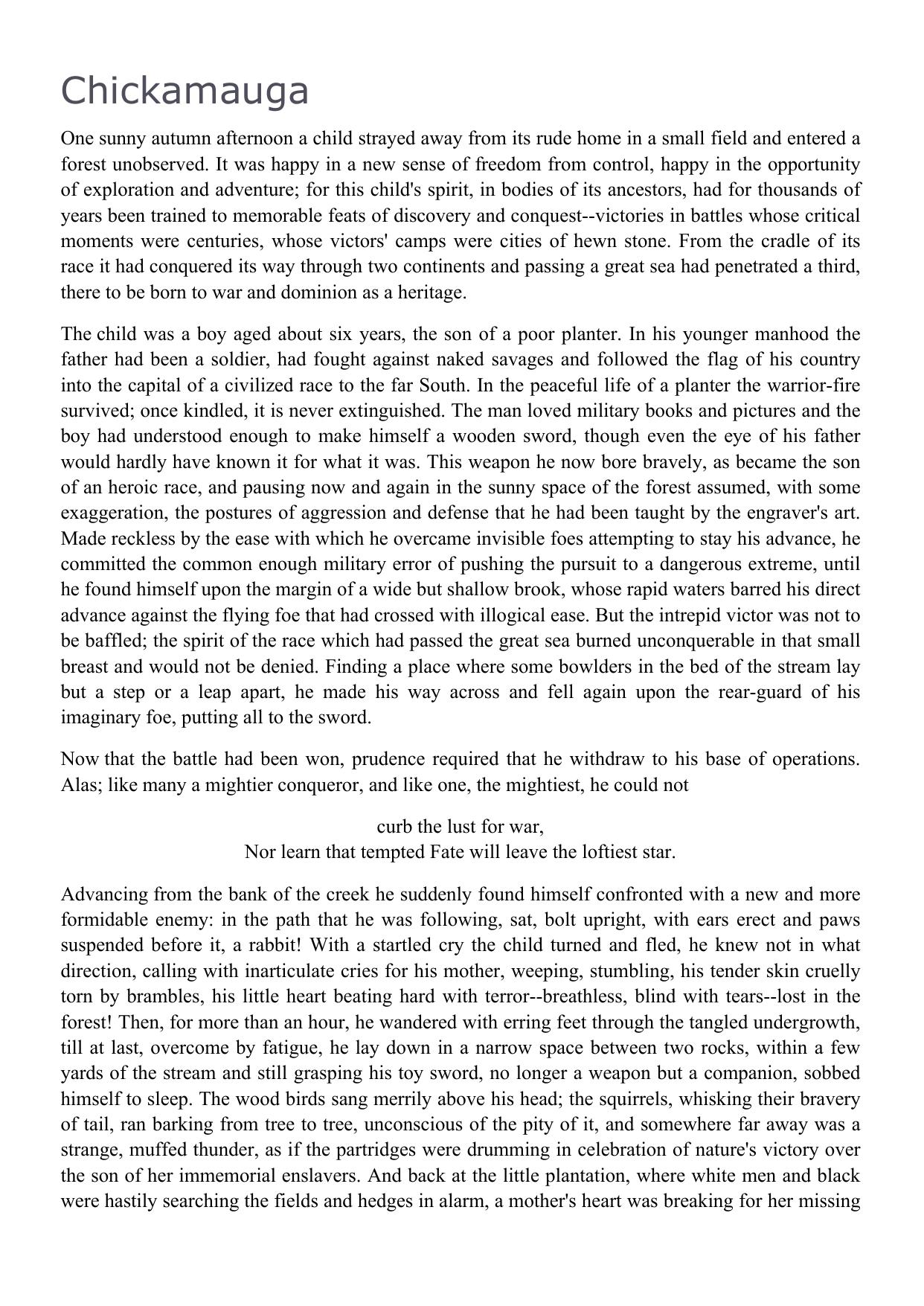 Chickamauga

One sunny autumn afternoon a child strayed away from its rude home in a small field and entered a forest unobserved. It was happy in a new sense of freedom from control, happy in the opportunity of exploration and adventure; for this child's spirit, in bodies of its ancestors, had for thousands of years been trained to memorable feats of discovery and conquest--victories in battles whose critical moments were centuries, whose victors' camps were cities of hewn stone. From the cradle of its race it had conquered its way through two continents and passing a great sea had penetrated a third, there to be born to war and dominion as a heritage.

The child was a boy aged about six years, the son of a poor planter. In his younger manhood the father had been a soldier, had fought against naked savages and followed the flag of his country into the capital of a civilized race to the far South. In the peaceful life of a planter the warrior-fire survived; once kindled, it is never extinguished. The man loved military books and pictures and the boy had understood enough to make himself a wooden sword, though even the eye of his father would hardly have known it for what it was. This weapon he now bore bravely, as became the son of an heroic race, and pausing now and again in the sunny space of the forest assumed, with some exaggeration, the postures of aggression and defense that he had been taught by the engraver's art. Made reckless by the ease with which he overcame invisible foes attempting to stay his advance, he committed the common enough military error of pushing the pursuit to a dangerous extreme, until he found himself upon the margin of a wide but shallow brook, whose rapid waters barred his direct advance against the flying foe that had crossed with illogical ease. But the intrepid victor was not to be baffled; the spirit of the race which had passed the great sea burned unconquerable in that small breast and would not be denied. Finding a place where some bowlders in the bed of the stream lay but a step or a leap apart, he made his way across and fell again upon the rear-guard of his imaginary foe, putting all to the sword.

Now that the battle had been won, prudence required that he withdraw to his base of operations. Alas; like many a mightier conqueror, and like one, the mightiest, he could not

curb the lust for war,
Nor learn that tempted Fate will leave the loftiest star.

Advancing from the bank of the creek he suddenly found himself confronted with a new and more formidable enemy: in the path that he was following, sat, bolt upright, with ears erect and paws suspended before it, a rabbit! With a startled cry the child turned and fled, he knew not in what direction, calling with inarticulate cries for his mother, weeping, stumbling, his tender skin cruelly torn by brambles, his little heart beating hard with terror--breathless, blind with tears--lost in the forest! Then, for more than an hour, he wandered with erring feet through the tangled undergrowth, till at last, overcome by fatigue, he lay down in a narrow space between two rocks, within a few yards of the stream and still grasping his toy sword, no longer a weapon but a companion, sobbed himself to sleep. The wood birds sang merrily above his head; the squirrels, whisking their bravery of tail, ran barking from tree to tree, unconscious of the pity of it, and somewhere far away was a strange, muffed thunder, as if the partridges were drumming in celebration of nature's victory over the son of her immemorial enslavers. And back at the little plantation, where white men and black were hastily searching the fields and hedges in alarm, a mother's heart was breaking for her missing